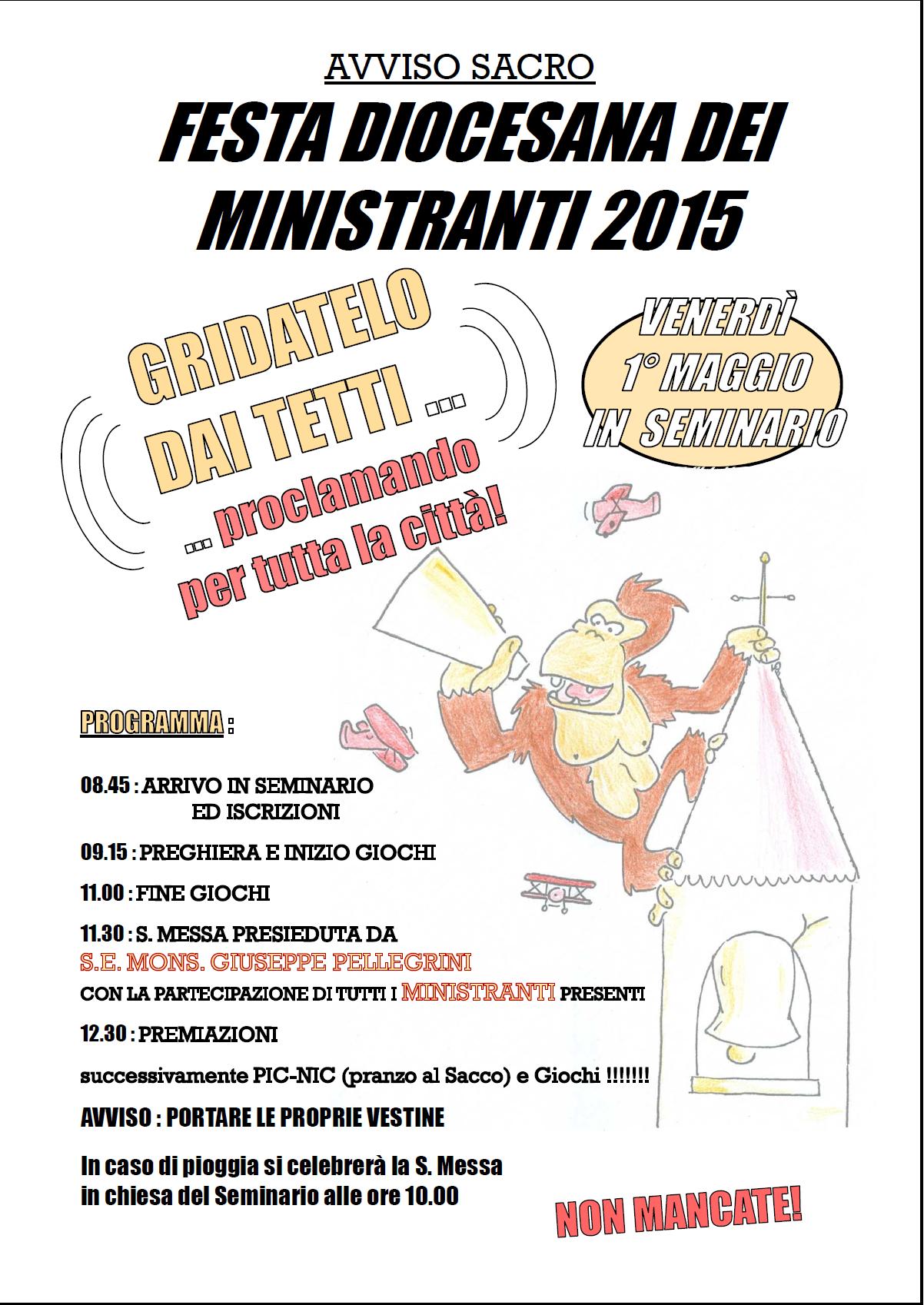 AVVISO SACRO

FESTA DIOCESANA DEI MINISTRANTI 2015

GRIDATELO DAI TETTI ...

... proclamando per tutta la città!

VENERDÌ 1° MAGGIO IN SEMINARIO

PROGRAMMA :

08.45 : ARRIVO IN SEMINARIO ED ISCRIZIONI

09.15 : PREGHIERA E INIZIO GIOCHI

11.00 : FINE GIOCHI

11.30 : S. MESSA PRESIEDUTA DA
S.E. MONS. GIUSEPPE PELLEGRINI
CON LA PARTECIPAZIONE DI TUTTI I MINISTRANTI PRESENTI

12.30 : PREMIAZIONI

successivamente PIC-NIC (pranzo al Sacco) e Giochi !!!!!!!

AVVISO : PORTARE LE PROPRIE VESTINE

In caso di pioggia si celebrerà la S. Messa in chiesa del Seminario alle ore 10.00

NON MANCATE!